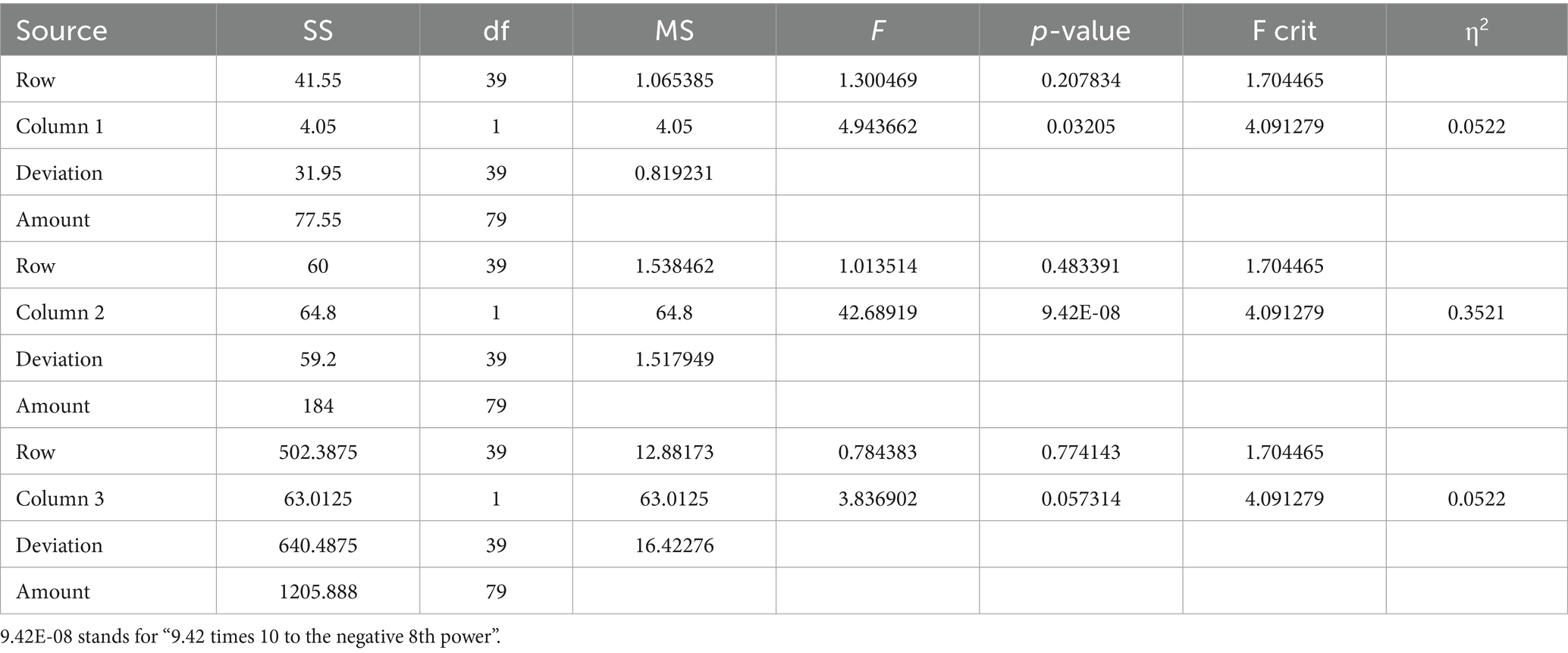 | Source | SS | df | MS | F | p-value | F crit | $\eta^2$ |
|---|---|---|---|---|---|---|---|
| Row | 41.55 | 39 | 1.065385 | 1.300469 | 0.207834 | 1.704465 | |
| Column 1 | 4.05 | 1 | 4.05 | 4.943662 | 0.03205 | 4.091279 | 0.0522 |
| Deviation | 31.95 | 39 | 0.819231 | | | | |
| Amount | 77.55 | 79 | | | | | |
| Row | 60 | 39 | 1.538462 | 1.013514 | 0.483391 | 1.704465 | |
| Column 2 | 64.8 | 1 | 64.8 | 42.68919 | 9.42E-08 | 4.091279 | 0.3521 |
| Deviation | 59.2 | 39 | 1.517949 | | | | |
| Amount | 184 | 79 | | | | | |
| Row | 502.3875 | 39 | 12.88173 | 0.784383 | 0.774143 | 1.704465 | |
| Column 3 | 63.0125 | 1 | 63.0125 | 3.836902 | 0.057314 | 4.091279 | 0.0522 |
| Deviation | 640.4875 | 39 | 16.42276 | | | | |
| Amount | 1205.888 | 79 | | | | | |

9.42E-08 stands for "9.42 times 10 to the negative 8th power".